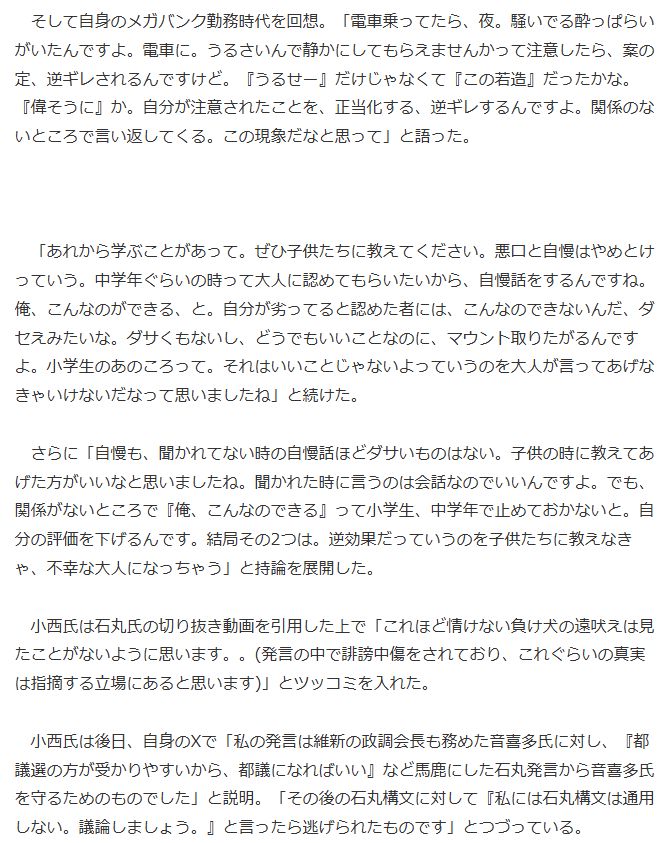 そして自身のメガバンク勤務時代を回想。「電車乗ってたら、夜。騒いでる酔っぱらいがいたんですよ。電車に。うるさいんで静かにしてもらえませんかって注意したら、案の定、逆ギレされるんですけど。『うるせー』だけじゃなくて『この若造』だったかな。『偉そうに』か。自分が注意されたことを、正当化する、逆ギレするんですよ。関係のないところで言い返してくる。この現象だなと思って」と語った。

「あれから学ぶことがあって。ぜひ子供たちに教えてください。悪口と自慢はやめとけっていう。中学年ぐらいの時って大人に認めてもらいたいから、自慢話をするんですね。俺、こんなのができる、と。自分が劣ってると認めた者には、こんなのできないんだ、ダセえみたいな。ダサくもないし、どうでもいいことなのに、マウント取りたがるんですよ。小学生のあのころって。それはいいことじゃないよっていうのを大人が言ってあげなきゃいけないだなって思いましたね」と続けた。

さらに「自慢も、聞かれてない時の自慢話ほどダサいものはない。子供の時に教えてあげた方がいいなと思いましたね。聞かれた時に言うのは会話なのでいいんですよ。でも、関係がないところで『俺、こんなのできる』って小学生、中学年で止めておかないと。自分の評価を下げるんです。結局その2つは。逆効果だっていうのを子供たちに教えなきゃ、不幸な大人になっちゃう」と持論を展開した。

小西氏は石丸氏の切り抜き動画を引用した上で「これほど情けない負け犬の遠吠えは見たことがないように思います。。(発言の中で誹謗中傷をされており、これぐらいの真実は指摘する立場にあると思います)」とツッコミを入れた。

小西氏は後日、自身のXで「私の発言は維新の政調会長も務めた音喜多氏に対し、『都議選の方が受かりやすいから、都議になればいい』など馬鹿にした石丸発言から音喜多氏を守るためのものでした」と説明。「その後の石丸構文に対して『私には石丸構文は通用しない。議論しましょう。』と言ったら逃げられたものです」とつづっている。